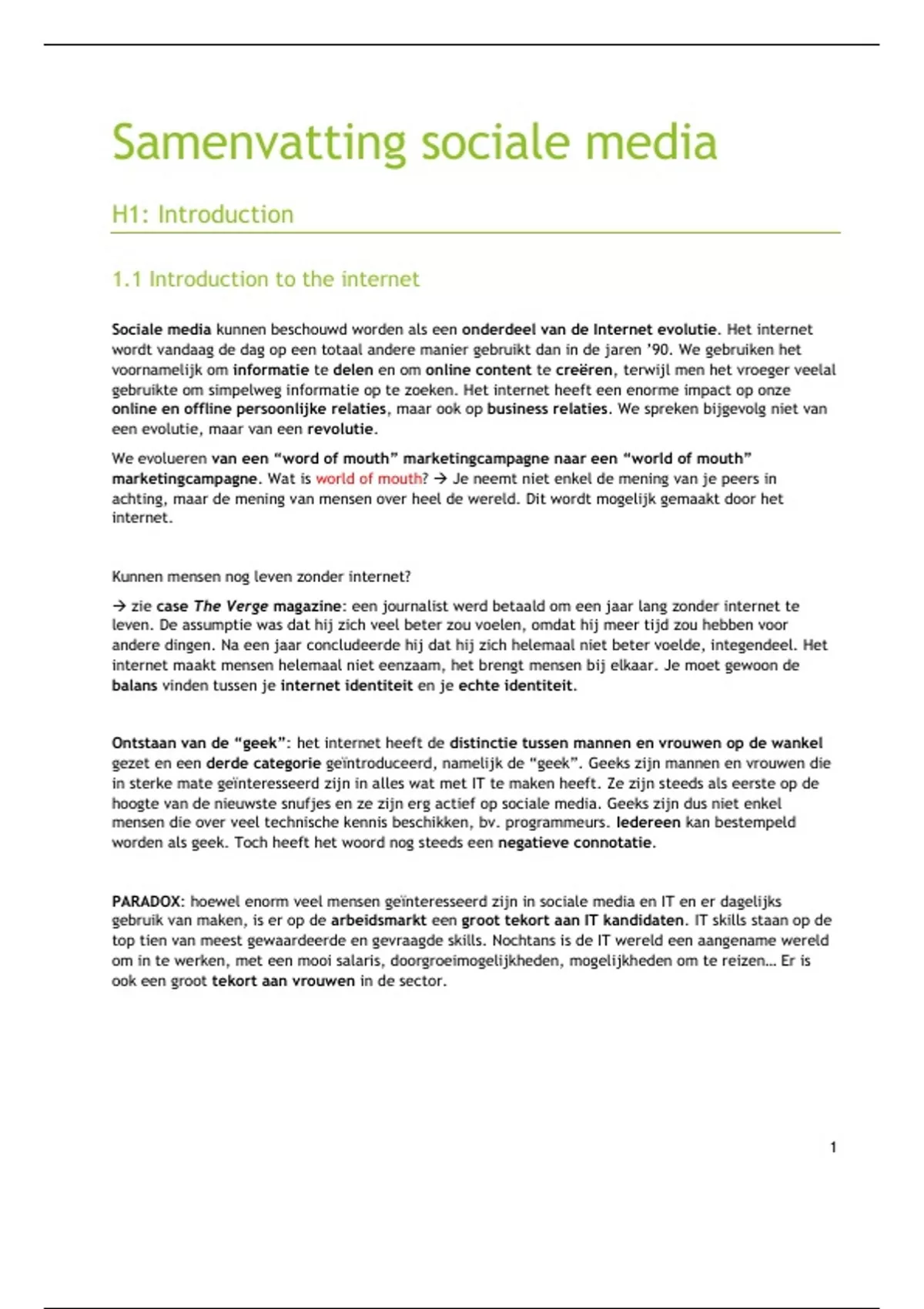 Samenvatting sociale media

H1: Introduction

1.1 Introduction to the internet

Sociale media kunnen beschouwd worden als een onderdeel van de Internet evolutie. Het internet wordt vandaag de dag op een totaal andere manier gebruikt dan in de jaren '90. We gebruiken het voornamelijk om informatie te delen en om online content te creëren, terwijl men het vroeger veelal gebruikte om simpelweg informatie op te zoeken. Het internet heeft een enorme impact op onze online en offline persoonlijke relaties, maar ook op business relaties. We spreken bijgevolg niet van een evolutie, maar van een revolutie.

We evolueren van een "word of mouth" marketingcampagne naar een "world of mouth" marketingcampagne. Wat is world of mouth? → Je neemt niet enkel de mening van je peers in achting, maar de mening van mensen over heel de wereld. Dit wordt mogelijk gemaakt door het internet.

Kunnen mensen nog leven zonder internet?

→ zie case The Verge magazine: een journalist werd betaald om een jaar lang zonder internet te leven. De assumptie was dat hij zich veel beter zou voelen, omdat hij meer tijd zou hebben voor andere dingen. Na een jaar concludeerde hij dat hij zich helemaal niet beter voelde, integendeel. Het internet maakt mensen helemaal niet eenzaam, het brengt mensen bij elkaar. Je moet gewoon de balans vinden tussen je internet identiteit en je echte identiteit.

Ontstaan van de "geek": het internet heeft de distinctie tussen mannen en vrouwen op de wankel gezet en een derde categorie geïntroduceerd, namelijk de "geek". Geeks zijn mannen en vrouwen die in sterke mate geïnteresseerd zijn in alles wat met IT te maken heeft. Ze zijn steeds als eerste op de hoogte van de nieuwste snufjes en ze zijn erg actief op sociale media. Geeks zijn dus niet enkel mensen die over veel technische kennis beschikken, bv. programmeurs. Iedereen kan bestempeld worden als geek. Toch heeft het woord nog steeds een negatieve connotatie.

PARADOX: hoewel enorm veel mensen geïnteresseerd zijn in sociale media en IT en er dagelijks gebruik van maken, is er op de arbeidsmarkt een groot tekort aan IT kandidaten. IT skills staan op de top tien van meest gewaardeerde en gevraagde skills. Nochtans is de IT wereld een aangename wereld om in te werken, met een mooi salaris, doorgroeimogelijkheden, mogelijkheden om te reizen… Er is ook een groot tekort aan vrouwen in de sector.

1